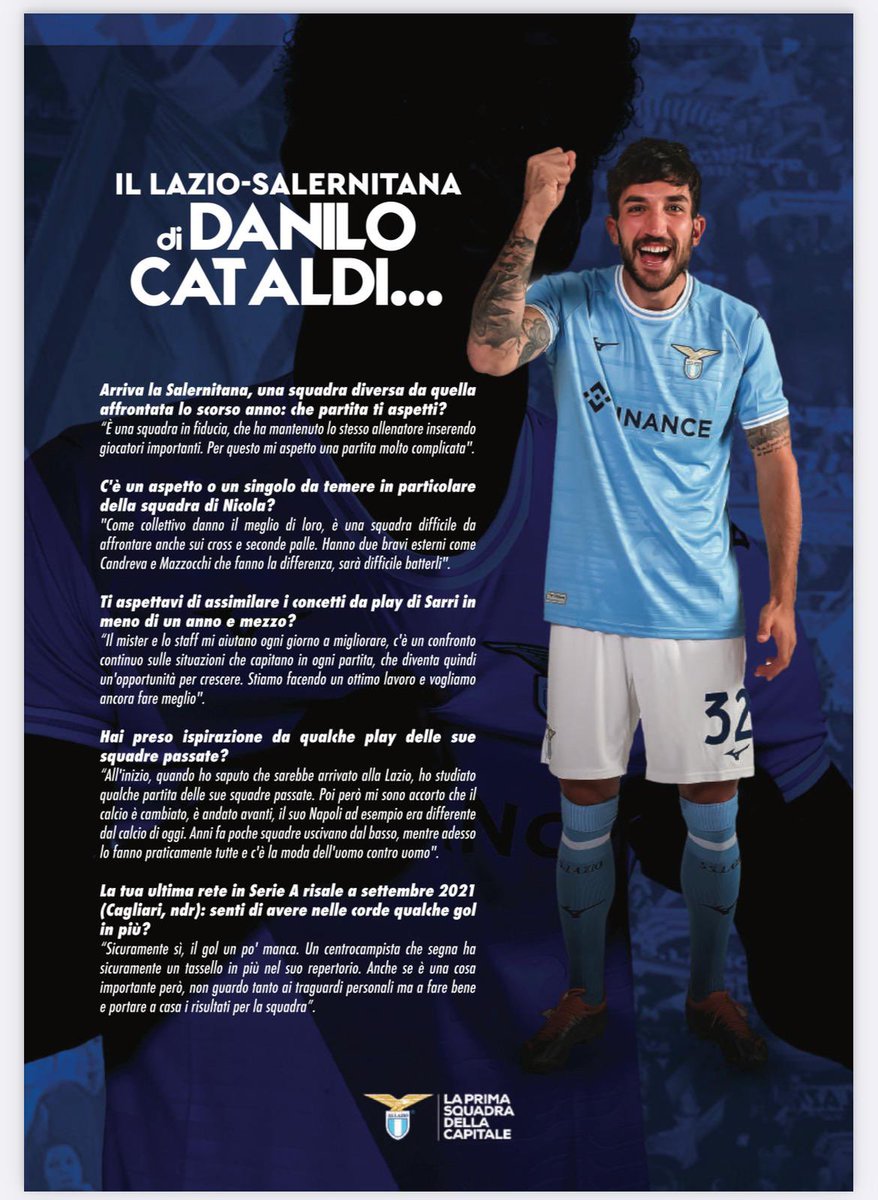 IL LAZIO-SALERNITANA di DANILO CATALDI...

Arriva la Salernitana, una squadra diversa da quella affrontata lo scorso anno: che partita ti aspetti?
"È una squadra in fiducia, che ha mantenuto lo stesso allenatore inserendo giocatori importanti. Per questo mi aspetto una partita molto complicata".

C'è un aspetto o un singolo da temere in particolare della squadra di Nicola?
"Come collettivo danno il meglio di loro, è una squadra difficile da affrontare anche sui cross e seconde palle. Hanno due bravi esterni come Candreva e Mazzocchi che fanno la differenza, sarà difficile batterli".

Ti aspettavi di assimilare i concetti da play di Sarri in meno di un anno e mezzo?
"Il mister e lo staff mi aiutano ogni giorno a migliorare, c'è un confronto continuo sulle situazioni che capitano in ogni partita, che diventa quindi un'opportunità per crescere. Stiamo facendo un ottimo lavoro e vogliamo ancora fare meglio".

Hai preso ispirazione da qualche play delle sue squadre passate?
"All'inizio, quando ho saputo che sarebbe arrivato alla Lazio, ho studiato qualche partita delle sue squadre passate. Poi però mi sono accorto che il calcio è cambiato, è andato avanti, il suo Napoli ad esempio era differente dal calcio di oggi. Anni fa poche squadre uscivano dal basso, mentre adesso lo fanno praticamente tutte e c'è la moda dell'uomo contro uomo".

La tua ultima rete in Serie A risale a settembre 2021 (Cagliari, ndr): senti di avere nelle corde qualche gol in più?
"Sicuramente sì, il gol un po' manca. Un centrocampista che segna ha sicuramente un tassello in più nel suo repertorio. Anche se è una cosa importante però, non guardo tanto ai traguardi personali ma a fare bene e portare a casa i risultati per la squadra".

BINANCE
32

S.S. LAZIO
LA PRIMA SQUADRA DELLA CAPITALE